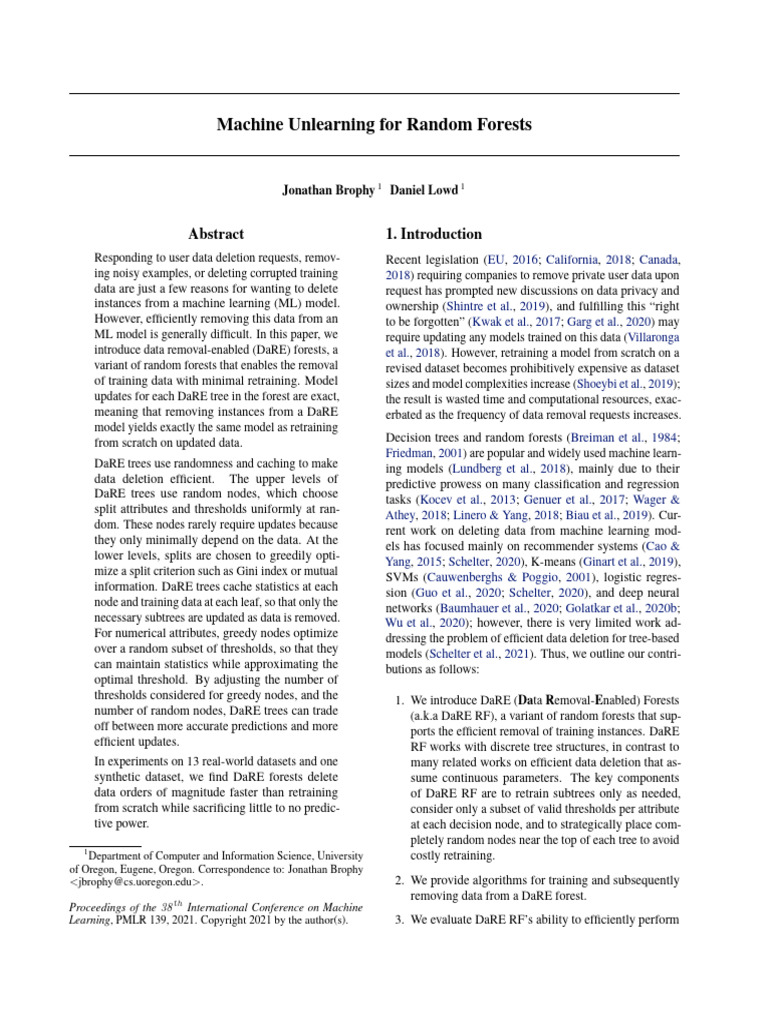 Machine Unlearning for Random Forests

Jonathan Brophy $^1$ Daniel Lowd $^1$

Abstract

Responding to user data deletion requests, removing noisy examples, or deleting corrupted training data are just a few reasons for wanting to delete instances from a machine learning (ML) model. However, efficiently removing this data from an ML model is generally difficult. In this paper, we introduce data removal-enabled (DaRE) forests, a variant of random forests that enables the removal of training data with minimal retraining. Model updates for each DaRE tree in the forest are exact, meaning that removing instances from a DaRE model yields exactly the same model as retraining from scratch on updated data.

DaRE trees use randomness and caching to make data deletion efficient. The upper levels of DaRE trees use random nodes, which choose split attributes and thresholds uniformly at random. These nodes rarely require updates because they only minimally depend on the data. At the lower levels, splits are chosen to greedily optimize a split criterion such as Gini index or mutual information. DaRE trees cache statistics at each node and training data at each leaf, so that only the necessary subtrees are updated as data is removed. For numerical attributes, greedy nodes optimize over a random subset of thresholds, so that they can maintain statistics while approximating the optimal threshold. By adjusting the number of thresholds considered for greedy nodes, and the number of random nodes, DaRE trees can trade off between more accurate predictions and more efficient updates.

In experiments on 13 real-world datasets and one synthetic dataset, we find DaRE forests delete data orders of magnitude faster than retraining from scratch while sacrificing little to no predictive power.

$^1$Department of Computer and Information Science, University of Oregon, Eugene, Oregon. Correspondence to: Jonathan Brophy <jbrophy@cs.uoregon.edu>.

Proceedings of the $38^{th}$ International Conference on Machine Learning, PMLR 139, 2021. Copyright 2021 by the author(s).

1. Introduction

Recent legislation (EU, 2016; California, 2018; Canada, 2018) requiring companies to remove private user data upon request has prompted new discussions on data privacy and ownership (Shintre et al., 2019), and fulfilling this “right to be forgotten” (Kwak et al., 2017; Garg et al., 2020) may require updating any models trained on this data (Villaronga et al., 2018). However, retraining a model from scratch on a revised dataset becomes prohibitively expensive as dataset sizes and model complexities increase (Shoeybi et al., 2019); the result is wasted time and computational resources, exacerbated as the frequency of data removal requests increases.

Decision trees and random forests (Breiman et al., 1984; Friedman, 2001) are popular and widely used machine learning models (Lundberg et al., 2018), mainly due to their predictive prowess on many classification and regression tasks (Kocev et al., 2013; Genuer et al., 2017; Wager & Athey, 2018; Linero & Yang, 2018; Biau et al., 2019). Current work on deleting data from machine learning models has focused mainly on recommender systems (Cao & Yang, 2015; Schelter, 2020), K-means (Ginart et al., 2019), SVMs (Cauwenberghs & Poggio, 2001), logistic regression (Guo et al., 2020; Schelter, 2020), and deep neural networks (Baumhauer et al., 2020; Golatkar et al., 2020b; Wu et al., 2020); however, there is very limited work addressing the problem of efficient data deletion for tree-based models (Schelter et al., 2021). Thus, we outline our contributions as follows:

1. We introduce DaRE (Data Removal-Enabled) Forests (a.k.a DaRE RF), a variant of random forests that supports the efficient removal of training instances. DaRE RF works with discrete tree structures, in contrast to many related works on efficient data deletion that assume continuous parameters. The key components of DaRE RF are to retrain subtrees only as needed, consider only a subset of valid thresholds per attribute at each decision node, and to strategically place completely random nodes near the top of each tree to avoid costly retraining.

2. We provide algorithms for training and subsequently removing data from a DaRE forest.

3. We evaluate DaRE RF’s ability to efficiently perform